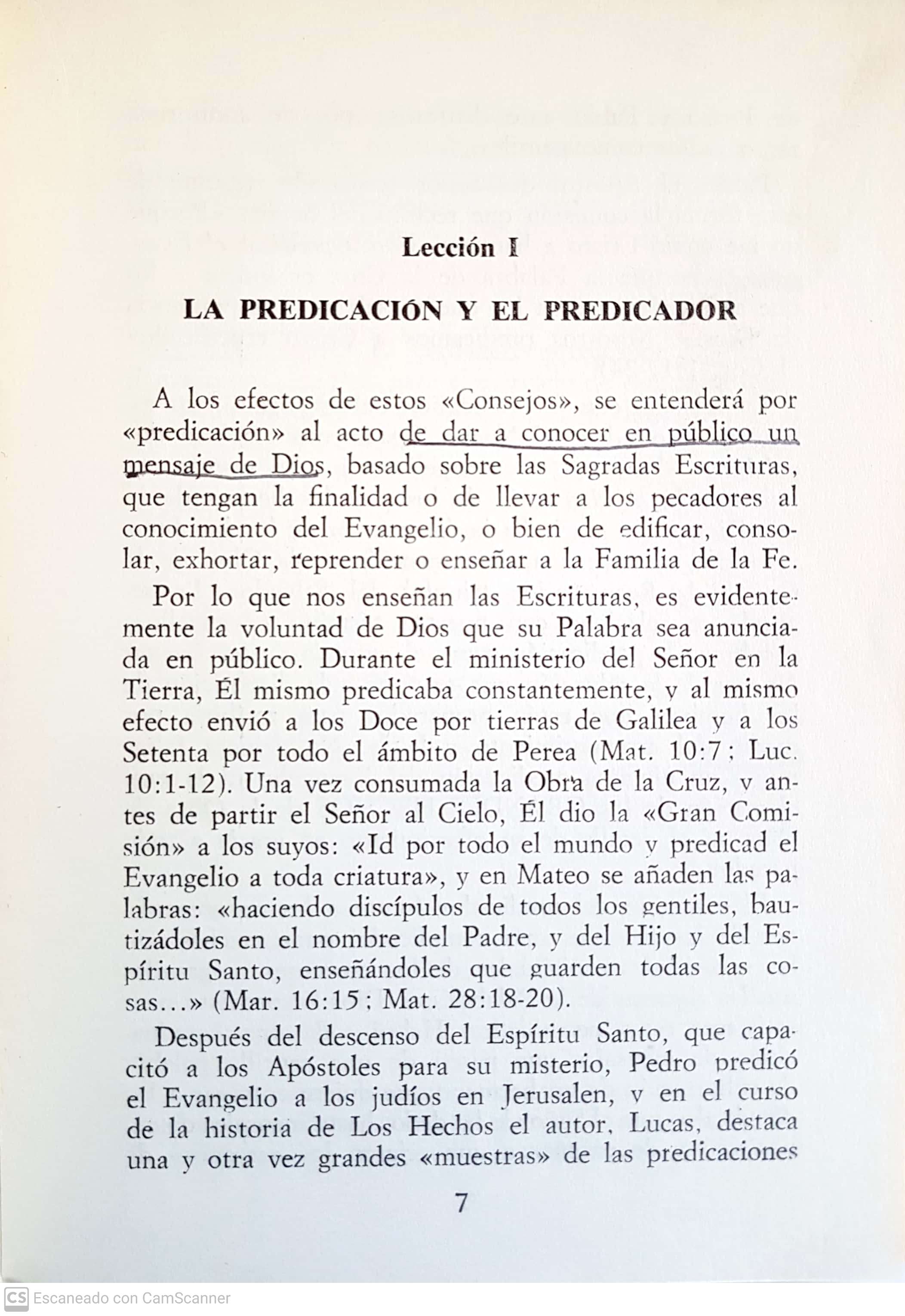 Lección I

LA PREDICACIÓN Y EL PREDICADOR

A los efectos de estos «Consejos», se entenderá por «predicación» al acto de dar a conocer en público un mensaje de Dios, basado sobre las Sagradas Escrituras, que tengan la finalidad o de llevar a los pecadores al conocimiento del Evangelio, o bien de edificar, consolar, exhortar, reprender o enseñar a la Familia de la Fe.

Por lo que nos enseñan las Escrituras, es evidentemente la voluntad de Dios que su Palabra sea anunciada en público. Durante el ministerio del Señor en la Tierra, Él mismo predicaba constantemente, y al mismo efecto envió a los Doce por tierras de Galilea y a los Setenta por todo el ámbito de Perea (Mat. 10:7; Luc. 10:1-12). Una vez consumada la Obra de la Cruz, y antes de partir el Señor al Cielo, Él dio la «Gran Comisión» a los suyos: «Id por todo el mundo y predicad el Evangelio a toda criatura», y en Mateo se añaden las palabras: «haciendo discípulos de todos los gentiles, bautizádoles en el nombre del Padre, y del Hijo y del Espíritu Santo, enseñándoles que guarden todas las cosas...» (Mar. 16:15; Mat. 28:18-20).

Después del descenso del Espíritu Santo, que capacitó a los Apóstoles para su misterio, Pedro predicó el Evangelio a los judíos en Jerusalen, y en el curso de la historia de Los Hechos el autor, Lucas, destaca una y otra vez grandes «muestras» de las predicaciones

7

CS Escaneado con CamScanner